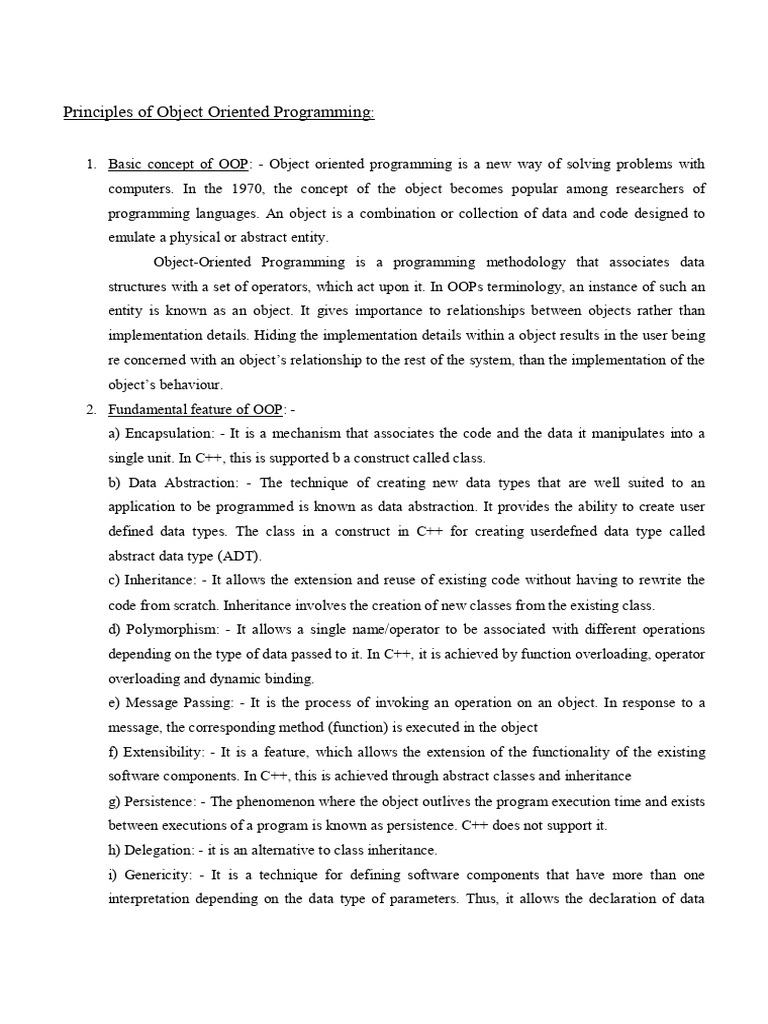 Principles of Object Oriented Programming:

1. Basic concept of OOP: - Object oriented programming is a new way of solving problems with computers. In the 1970, the concept of the object becomes popular among researchers of programming languages. An object is a combination or collection of data and code designed to emulate a physical or abstract entity.

Object-Oriented Programming is a programming methodology that associates data structures with a set of operators, which act upon it. In OOPs terminology, an instance of such an entity is known as an object. It gives importance to relationships between objects rather than implementation details. Hiding the implementation details within a object results in the user being re concerned with an object's relationship to the rest of the system, than the implementation of the object's behaviour.

2. Fundamental feature of OOP: -

a) Encapsulation: - It is a mechanism that associates the code and the data it manipulates into a single unit. In C++, this is supported b a construct called class.

b) Data Abstraction: - The technique of creating new data types that are well suited to an application to be programmed is known as data abstraction. It provides the ability to create user defined data types. The class in a construct in C++ for creating userdefned data type called abstract data type (ADT).

c) Inheritance: - It allows the extension and reuse of existing code without having to rewrite the code from scratch. Inheritance involves the creation of new classes from the existing class.

d) Polymorphism: - It allows a single name/operator to be associated with different operations depending on the type of data passed to it. In C++, it is achieved by function overloading, operator overloading and dynamic binding.

e) Message Passing: - It is the process of invoking an operation on an object. In response to a message, the corresponding method (function) is executed in the object

f) Extensibility: - It is a feature, which allows the extension of the functionality of the existing software components. In C++, this is achieved through abstract classes and inheritance

g) Persistence: - The phenomenon where the object outlives the program execution time and exists between executions of a program is known as persistence. C++ does not support it.

h) Delegation: - it is an alternative to class inheritance.

i) Genericity: - It is a technique for defining software components that have more than one interpretation depending on the data type of parameters. Thus, it allows the declaration of data